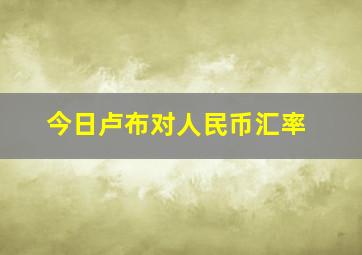 今日卢布对人民币汇率